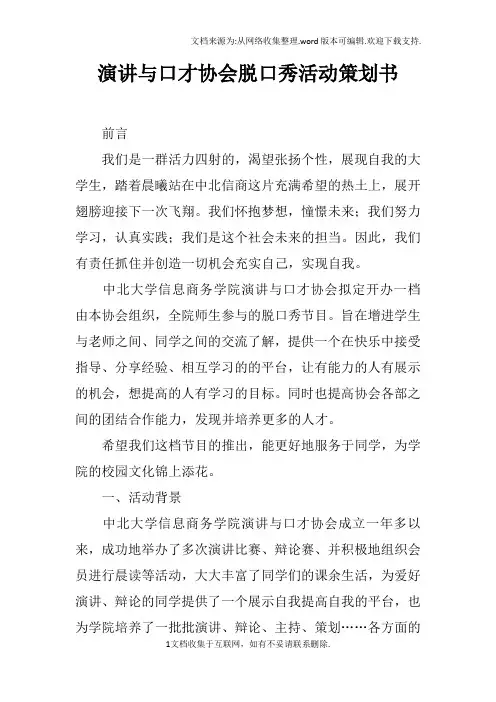 文档来源为:从网络收集整理.word版本可编辑.欢迎下载支持.

演讲与口才协会脱口秀活动策划书

前言

我们是一群活力四射的，渴望张扬个性，展现自我的大学生，踏着晨曦站在中北信商这片充满希望的热土上，展开翅膀迎接下一次飞翔。我们怀抱梦想，憧憬未来；我们努力学习，认真实践；我们是这个社会未来的担当。因此，我们有责任抓住并创造一切机会充实自己，实现自我。

中北大学信息商务学院演讲与口才协会拟定开办一档由本协会组织，全院师生参与的脱口秀节目。旨在增进学生与老师之间、同学之间的交流了解，提供一个在快乐中接受指导、分享经验、相互学习的的平台，让有能力的人有展示的机会，想提高的人有学习的目标。同时也提高协会各部之间的团结合作能力，发现并培养更多的人才。

希望我们这档节目的推出，能更好地服务于同学，为学院的校园文化锦上添花。

一、活动背景

中北大学信息商务学院演讲与口才协会成立一年多以来，成功地举办了多次演讲比赛、辩论赛、并积极地组织会员进行晨读等活动，大大丰富了同学们的课余生活，为爱好演讲、辩论的同学提供了一个展示自我提高自我的平台，也为学院培养了一批批演讲、辩论、主持、策划……各方面的

1文档收集于互联网，如有不妥请联系删除.